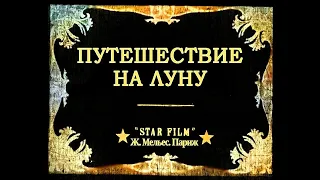 ПУТЕШЕСТВИЕ НА ЛУНУ

"STAR FILM"
Ж. Мельес. Париж